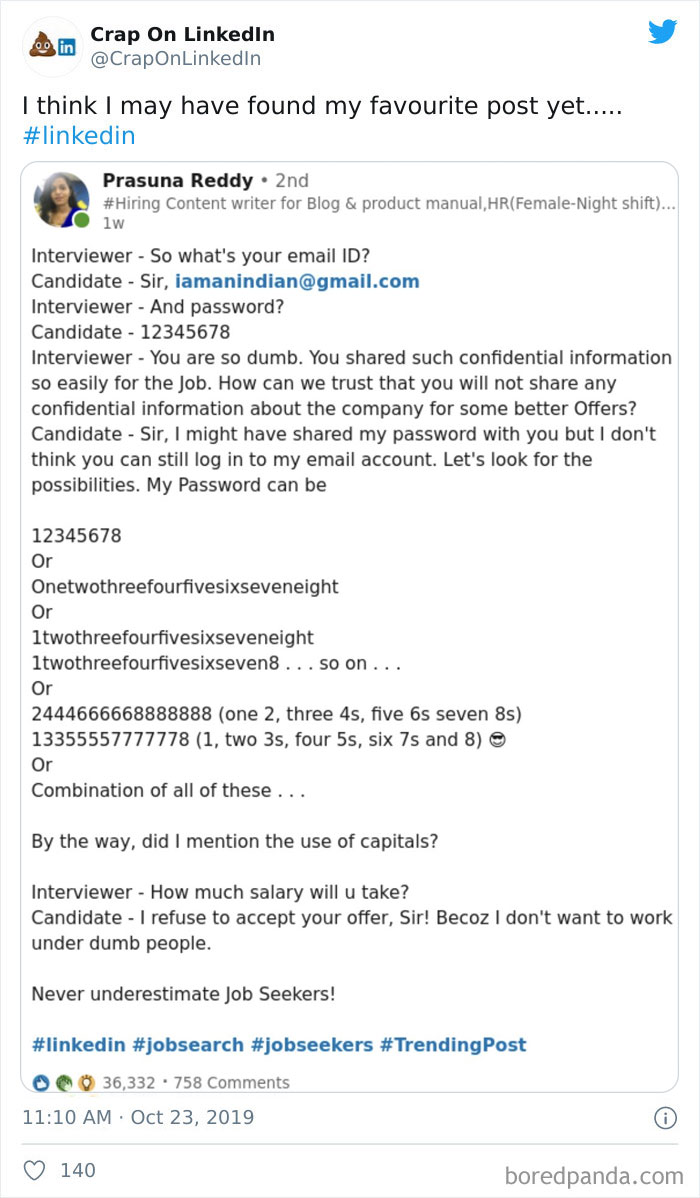 Crap On LinkedIn
@CrapOnLinkedIn

I think I may have found my favourite post yet..... #linkedin

Prasuna Reddy • 2nd
#Hiring Content writer for Blog & product manual,HR(Female-Night shift)...
1w

Interviewer - So what's your email ID?
Candidate - Sir, iamanindian@gmail.com
Interviewer - And password?
Candidate - 12345678
Interviewer - You are so dumb. You shared such confidential information so easily for the Job. How can we trust that you will not share any confidential information about the company for some better Offers?
Candidate - Sir, I might have shared my password with you but I don't think you can still log in to my email account. Let's look for the possibilities. My Password can be

12345678
Or
Onetwothreefourfivesixseveneight
Or
1twothreefourfivesixseveneight
1twothreefourfivesixseven8 . . . so on . . .
Or
2444666668888888 (one 2, three 4s, five 6s seven 8s)
13355557777778 (1, two 3s, four 5s, six 7s and 8) 😎
Or
Combination of all of these . . .

By the way, did I mention the use of capitals?

Interviewer - How much salary will u take?
Candidate - I refuse to accept your offer, Sir! Becoz I don't want to work under dumb people.

Never underestimate Job Seekers!

#linkedin #jobsearch #jobseekers #TrendingPost

36,332 • 758 Comments

11:10 AM · Oct 23, 2019

140

boredpanda.com